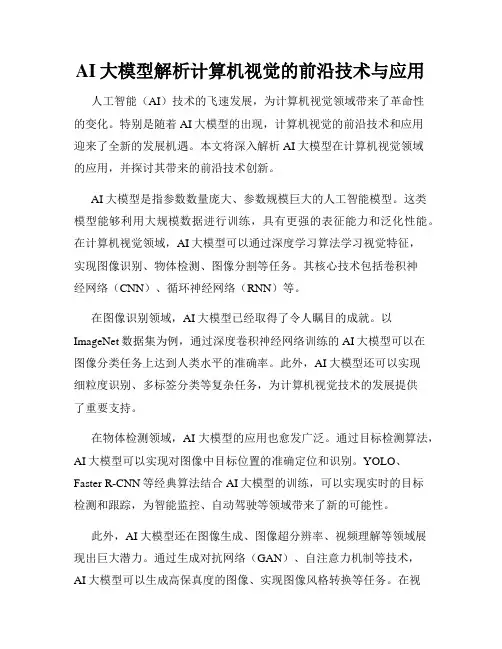 AI 大模型解析计算机视觉的前沿技术与应用

人工智能（AI）技术的飞速发展，为计算机视觉领域带来了革命性的变化。特别是随着 AI 大模型的出现，计算机视觉的前沿技术和应用迎来了全新的发展机遇。本文将深入解析 AI 大模型在计算机视觉领域的应用，并探讨其带来的前沿技术创新。

AI 大模型是指参数数量庞大、参数规模巨大的人工智能模型。这类模型能够利用大规模数据进行训练，具有更强的表征能力和泛化性能。在计算机视觉领域，AI 大模型可以通过深度学习算法学习视觉特征，实现图像识别、物体检测、图像分割等任务。其核心技术包括卷积神经网络（CNN）、循环神经网络（RNN）等。

在图像识别领域，AI 大模型已经取得了令人瞩目的成就。以 ImageNet 数据集为例，通过深度卷积神经网络训练的 AI 大模型可以在图像分类任务上达到人类水平的准确率。此外，AI 大模型还可以实现细粒度识别、多标签分类等复杂任务，为计算机视觉技术的发展提供了重要支持。

在物体检测领域，AI 大模型的应用也愈发广泛。通过目标检测算法，AI 大模型可以实现对图像中目标位置的准确定位和识别。YOLO、Faster R-CNN 等经典算法结合 AI 大模型的训练，可以实现实时的目标检测和跟踪，为智能监控、自动驾驶等领域带来了新的可能性。

此外，AI 大模型还在图像生成、图像超分辨率、视频理解等领域展现出巨大潜力。通过生成对抗网络（GAN）、自注意力机制等技术，AI 大模型可以生成高保真度的图像、实现图像风格转换等任务。在视